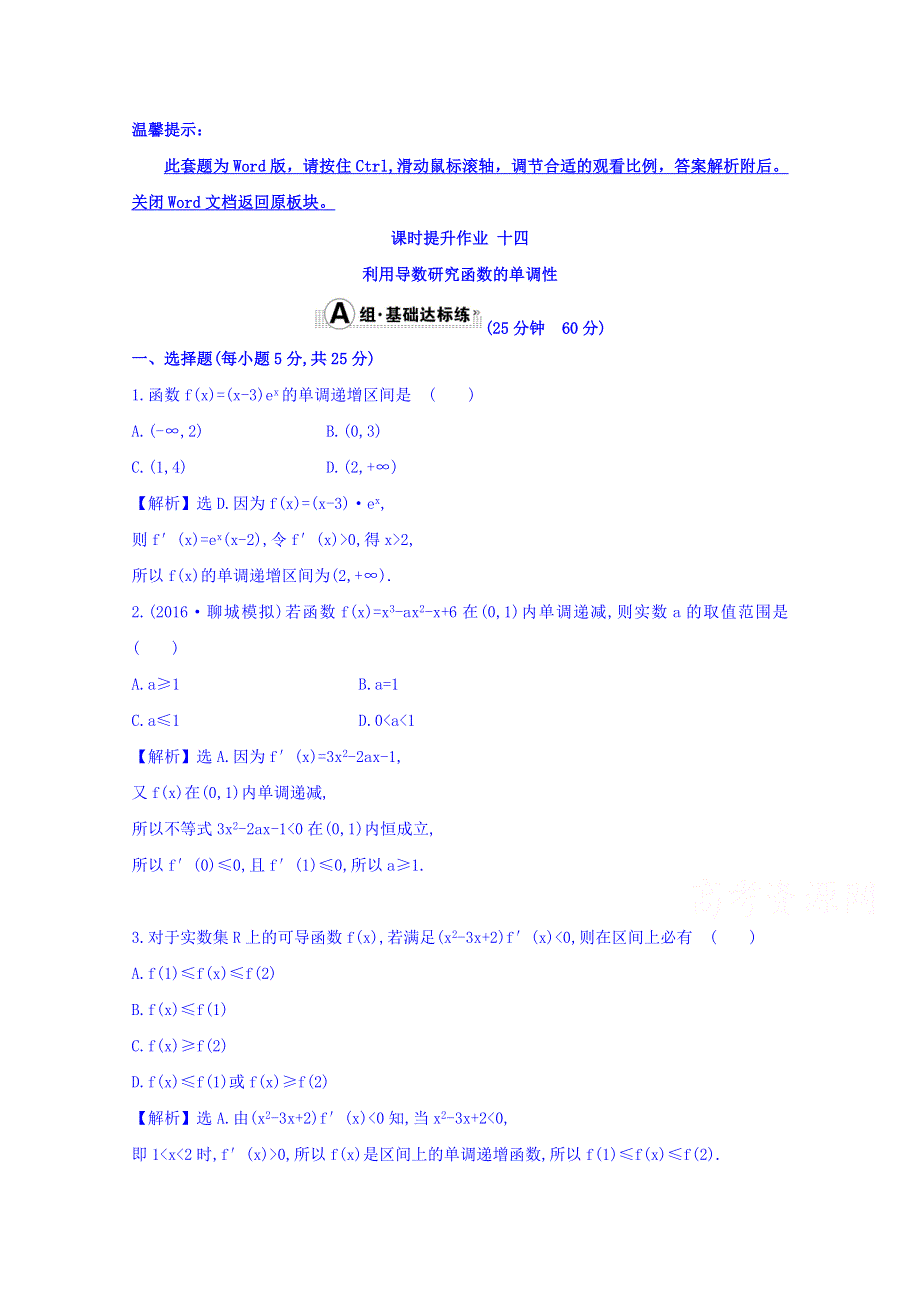 温馨提示：

此套题为Word版，请按住Ctrl,滑动鼠标滚轴，调节合适的观看比例，答案解析附后。关闭Word文档返回原板块。

课时提升作业 十四

利用导数研究函数的单调性

A组·基础达标练 (25分钟 60分)

一、选择题(每小题5分,共25分)

1.函数 $f(x)=(x-3)e^x$ 的单调递增区间是 ( )

A.$(-\infty,2)$ B.$(0,3)$

C.$(1,4)$ D.$(2,+\infty)$

【解析】选D.因为 $f(x)=(x-3)\cdot e^x$,

则 $f'(x)=e^x(x-2)$,令 $f'(x)>0$,得 $x>2$,

所以 $f(x)$ 的单调递增区间为 $(2,+\infty)$.

2.(2016·聊城模拟)若函数 $f(x)=x^3-ax^2-x+6$ 在 $(0,1)$ 内单调递减,则实数 a 的取值范围是 ( )

A.$a\geq1$ B.$a=1$

C.$a\leq1$ D.$0<a<1$

【解析】选A.因为 $f'(x)=3x^2-2ax-1$,

又 $f(x)$ 在 $(0,1)$ 内单调递减,

所以不等式 $3x^2-2ax-1<0$ 在 $(0,1)$ 内恒成立,

所以 $f'(0)\leq0$,且 $f'(1)\leq0$,所以 $a\geq1$.

高考资源网

3.对于实数集R上的可导函数 $f(x)$,若满足 $(x^2-3x+2)f'(x)<0$,则在区间上必有 ( )

A.$f(1)\leq f(x)\leq f(2)$

B.$f(x)\leq f(1)$

C.$f(x)\geq f(2)$

D.$f(x)\leq f(1)$ 或 $f(x)\geq f(2)$

【解析】选A.由 $(x^2-3x+2)f'(x)<0$ 知,当 $x^2-3x+2<0$,

即 $1<x<2$ 时,$f'(x)>0$,所以 $f(x)$ 是区间上的单调递增函数,所以 $f(1)\leq f(x)\leq f(2)$.